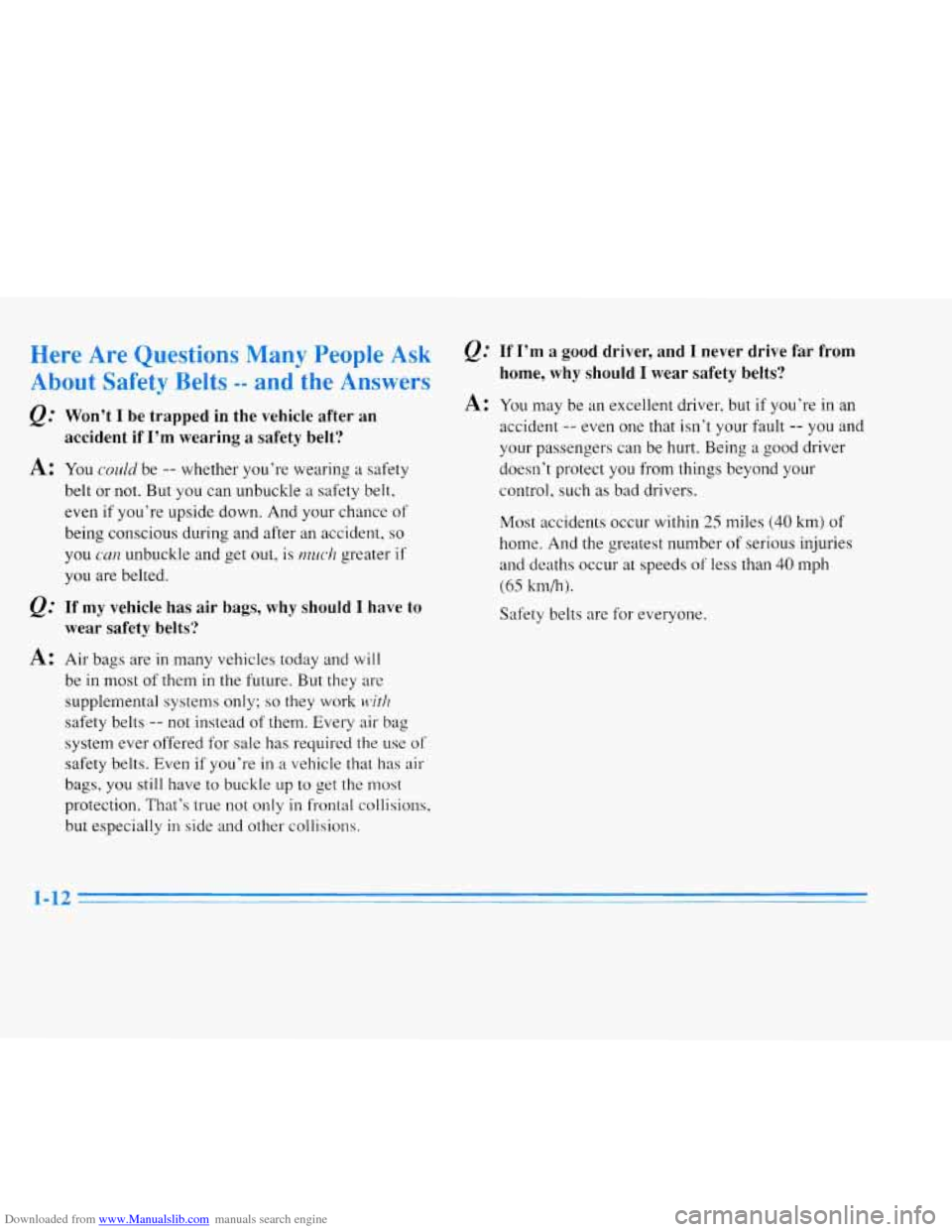 Here Are Questions Many People Ask About Safety Belts -- and the Answers

Q: Won't I be trapped in the vehicle after an accident if I'm wearing a safety belt?

A: You could be -- whether you're wearing a safety belt or not. But you can unbuckle a safety belt, even if you're upside down. And your chance of being conscious during and after an accident, so you can unbuckle and get out, is much greater if you are belted.

Q: If my vehicle has air bags, why should I have to wear safety belts?

A: Air bags are in many vehicles today and will be in most of them in the future. But they are supplemental systems only; so they work with safety belts -- not instead of them. Every air bag system ever offered for sale has required the use of safety belts. Even if you're in a vehicle that has air bags, you still have to buckle up to get the most protection. That's true not only in frontal collisions, but especially in side and other collisions.

Q: If I'm a good driver, and I never drive far from home, why should I wear safety belts?

A: You may be an excellent driver, but if you're in an accident -- even one that isn't your fault -- you and your passengers can be hurt. Being a good driver doesn't protect you from things beyond your control, such as bad drivers.

Most accidents occur within 25 miles (40 km) of home. And the greatest number of serious injuries and deaths occur at speeds of less than 40 mph (65 km/h).

Safety belts are for everyone.

1-12

Downloaded from www.Manualslib.com manuals search engine

carmanualsonline.info